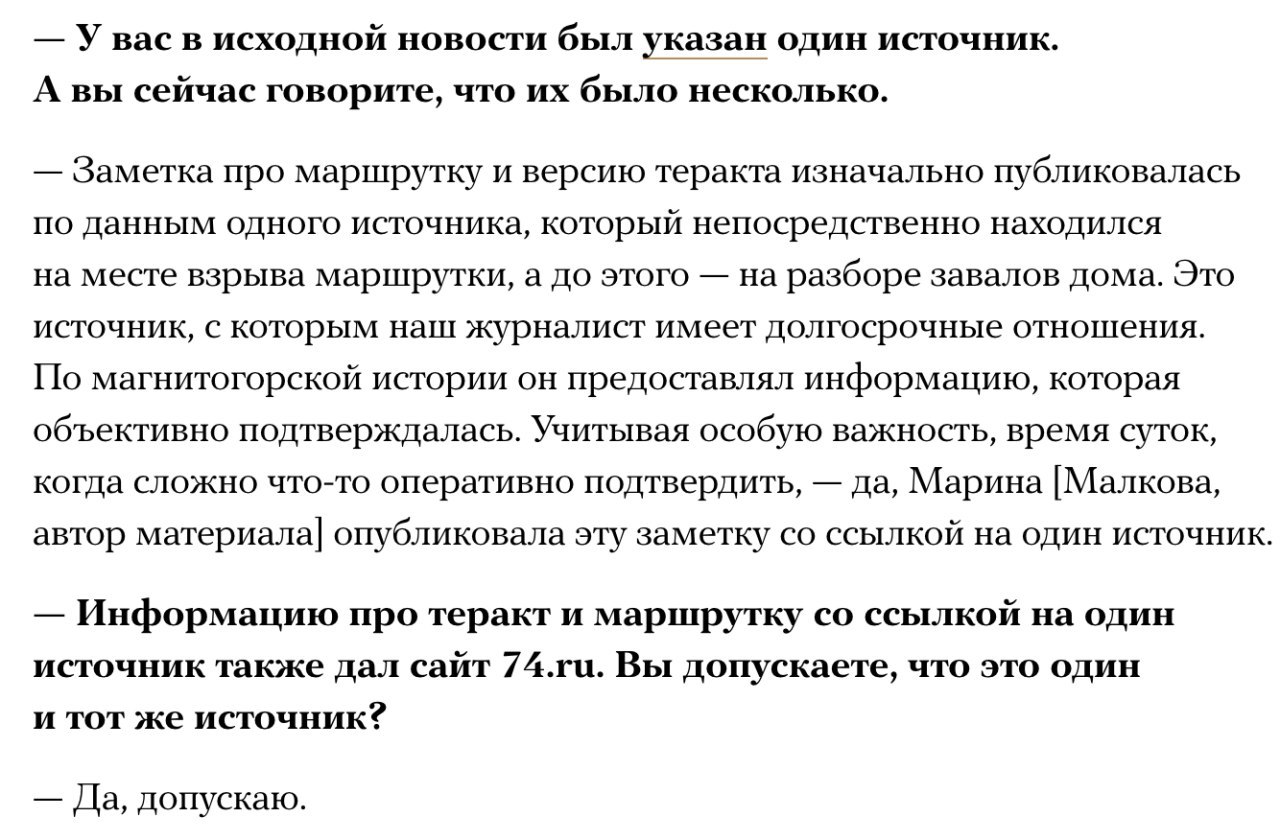 — У вас в исходной новости был указан один источник. А вы сейчас говорите, что их было несколько.

— Заметка про маршрутку и версию теракта изначально публиковалась по данным одного источника, который непосредственно находился на месте взрыва маршрутки, а до этого — на разборе завалов дома. Это источник, с которым наш журналист имеет долгосрочные отношения. По магнитогорской истории он предоставлял информацию, которая объективно подтверждалась. Учитывая особую важность, время суток, когда сложно что-то оперативно подтвердить, — да, Марина [Малкова, автор материала] опубликовала эту заметку со ссылкой на один источник.

— Информацию про теракт и маршрутку со ссылкой на один источник также дал сайт 74.ru. Вы допускаете, что это один и тот же источник?

— Да, допускаю.